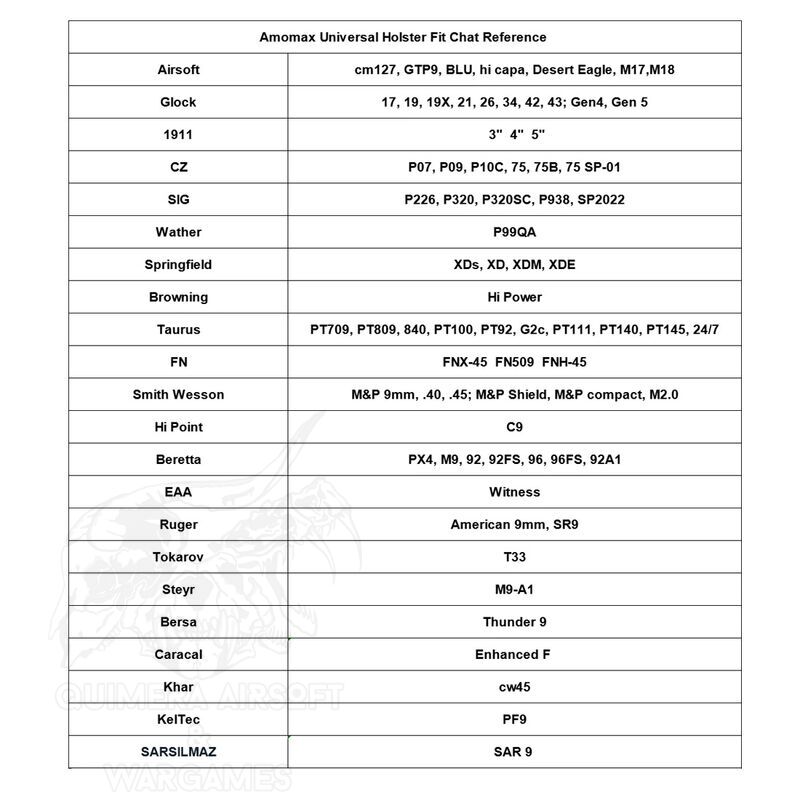 | Amomax Universal Holster Fit Chat Reference | |
|---|---|
| Airsoft | cm127, GTP9, BLU, hi capa, Desert Eagle, M17,M18 |
| Glock | 17, 19, 19X, 21, 26, 34, 42, 43; Gen4, Gen 5 |
| 1911 | 3" 4" 5" |
| CZ | P07, P09, P10C, 75, 75B, 75 SP-01 |
| SIG | P226, P320, P320SC, P938, SP2022 |
| Wather | P99QA |
| Springfield | XDs, XD, XDM, XDE |
| Browning | Hi Power |
| Taurus | PT709, PT809, 840, PT100, PT92, G2c, PT111, PT140, PT145, 24/7 |
| FN | FNX-45 FN509 FNH-45 |
| Smith Wesson | M&P 9mm, .40, .45; M&P Shield, M&P compact, M2.0 |
| Hi Point | C9 |
| Beretta | PX4, M9, 92, 92FS, 96, 96FS, 92A1 |
| EAA | Witness |
| Ruger | American 9mm, SR9 |
| Tokarov | T33 |
| Steyr | M9-A1 |
| Bersa | Thunder 9 |
| Caracal | Enhanced F |
| Khar | cw45 |
| KelTec | PF9 |
| SARSILMAZ | SAR 9 |

QUIMERA AIRSOFT
&
WARGAMES